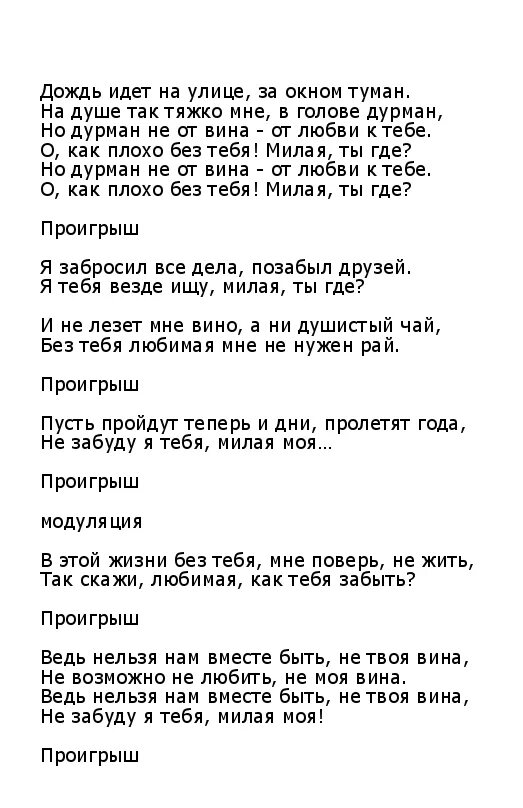 Дождь идет на улице, за окном туман.
На душе так тяжко мне, в голове дурман,
Но дурман не от вина - от любви к тебе.
О, как плохо без тебя! Милая, ты где?
Но дурман не от вина - от любви к тебе.
О, как плохо без тебя! Милая, ты где?

Проигрыш

Я забросил все дела, позабыл друзей.
Я тебя везде ищу, милая, ты где?

И не лезет мне вино, а ни душистый чай,
Без тебя любимая мне не нужен рай.

Проигрыш

Пусть пройдут теперь и дни, пролетят года,
Не забуду я тебя, милая моя...

Проигрыш

модуляция

В этой жизни без тебя, мне поверь, не жить,
Так скажи, любимая, как тебя забыть?

Проигрыш

Ведь нельзя нам вместе быть, не твоя вина,
Не возможно не любить, не моя вина.
Ведь нельзя нам вместе быть, не твоя вина,
Не забуду я тебя, милая моя!

Проигрыш